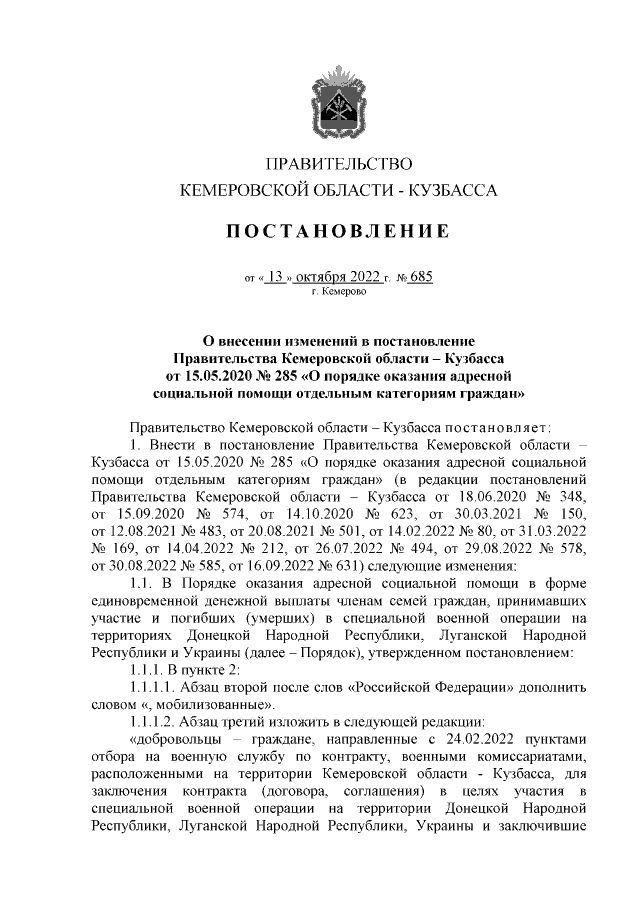 ПРАВИТЕЛЬСТВО
КЕМЕРОВСКОЙ ОБЛАСТИ - КУЗБАССА

ПОСТАНОВЛЕНИЕ

от « 13 » октября 2022 г. № 685
г. Кемерово

О внесении изменений в постановление Правительства Кемеровской области – Кузбасса от 15.05.2020 № 285 «О порядке оказания адресной социальной помощи отдельным категориям граждан»

Правительство Кемеровской области – Кузбасса постановляет:

1. Внести в постановление Правительства Кемеровской области – Кузбасса от 15.05.2020 № 285 «О порядке оказания адресной социальной помощи отдельным категориям граждан» (в редакции постановлений Правительства Кемеровской области – Кузбасса от 18.06.2020 № 348, от 15.09.2020 № 574, от 14.10.2020 № 623, от 30.03.2021 № 150, от 12.08.2021 № 483, от 20.08.2021 № 501, от 14.02.2022 № 80, от 31.03.2022 № 169, от 14.04.2022 № 212, от 26.07.2022 № 494, от 29.08.2022 № 578, от 30.08.2022 № 585, от 16.09.2022 № 631) следующие изменения:

1.1. В Порядке оказания адресной социальной помощи в форме единовременной денежной выплаты членам семей граждан, принимавших участие и погибших (умерших) в специальной военной операции на территориях Донецкой Народной Республики, Луганской Народной Республики и Украины (далее – Порядок), утвержденном постановлением:

1.1.1. В пункте 2:

1.1.1.1. Абзац второй после слов «Российской Федерации» дополнить словом «, мобилизованные».

1.1.1.2. Абзац третий изложить в следующей редакции:

«добровольцы – граждане, направленные с 24.02.2022 пунктами отбора на военную службу по контракту, военными комиссариатами, расположенными на территории Кемеровской области - Кузбасса, для заключения контракта (договора, соглашения) в целях участия в специальной военной операции на территории Донецкой Народной Республики, Луганской Народной Республики, Украины и заключившие